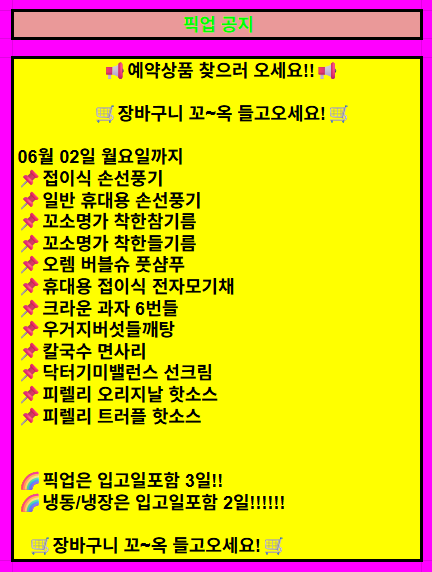 픽업 공지

📢예약상품 찾으러 오세요!!📢

🛒장바구니 꼬~옥 들고오세요!🛒

06월 02일 월요일까지
📌접이식 손선풍기
📌일반 휴대용 손선풍기
📌꼬소명가 착한참기름
📌꼬소명가 착한들기름
📌오렘 버블슈 풋샴푸
📌휴대용 접이식 전자모기채
📌크라운 과자 6번들
📌우거지버섯들깨탕
📌칼국수 면사리
📌닥터기미밸런스 선크림
📌피렐리 오리지날 핫소스
📌피렐리 트러플 핫소스

🌈픽업은 입고일포함 3일!!
🌈냉동/냉장은 입고일포함 2일!!!!!!

🛒장바구니 꼬~옥 들고오세요!🛒